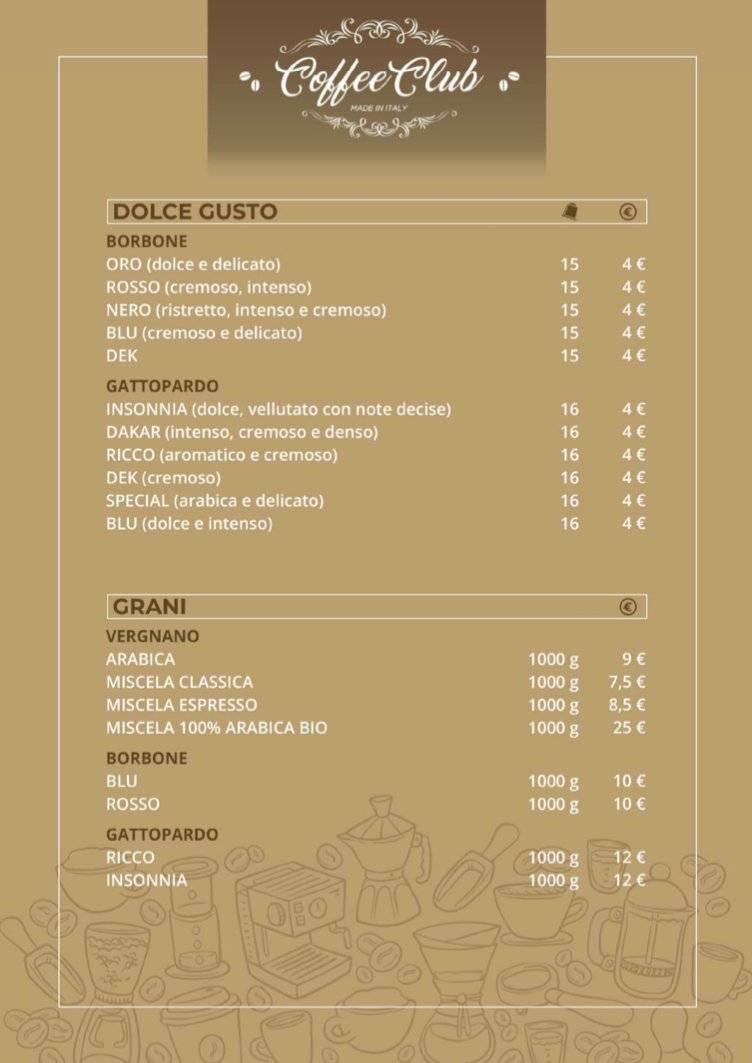 Coffee Club
MADE IN ITALY

| DOLCE GUSTO | | € |
|---|---|---|
| **BORBONE** | | |
| ORO (dolce e delicato) | 15 | 4 € |
| ROSSO (cremoso, intenso) | 15 | 4 € |
| NERO (ristretto, intenso e cremoso) | 15 | 4 € |
| BLU (cremoso e delicato) | 15 | 4 € |
| DEK | 15 | 4 € |
| **GATTOPARDO** | | |
| INSONNIA (dolce, vellutato con note decise) | 16 | 4 € |
| DAKAR (intenso, cremoso e denso) | 16 | 4 € |
| RICCO (aromatico e cremoso) | 16 | 4 € |
| DEK (cremoso) | 16 | 4 € |
| SPECIAL (arabica e delicato) | 16 | 4 € |
| BLU (dolce e intenso) | 16 | 4 € |

| GRANI | | € |
|---|---|---|
| **VERGNANO** | | |
| ARABICA | 1000 g | 9 € |
| MISCELA CLASSICA | 1000 g | 7,5 € |
| MISCELA ESPRESSO | 1000 g | 8,5 € |
| MISCELA 100% ARABICA BIO | 1000 g | 25 € |
| **BORBONE** | | |
| BLU | 1000 g | 10 € |
| ROSSO | 1000 g | 10 € |
| **GATTOPARDO** | | |
| RICCO | 1000 g | 12 € |
| INSONNIA | 1000 g | 12 € |